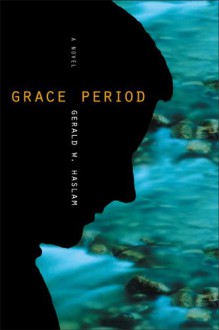 A NOVEL

GRACE PERIOD

GERALD W. HASLAM